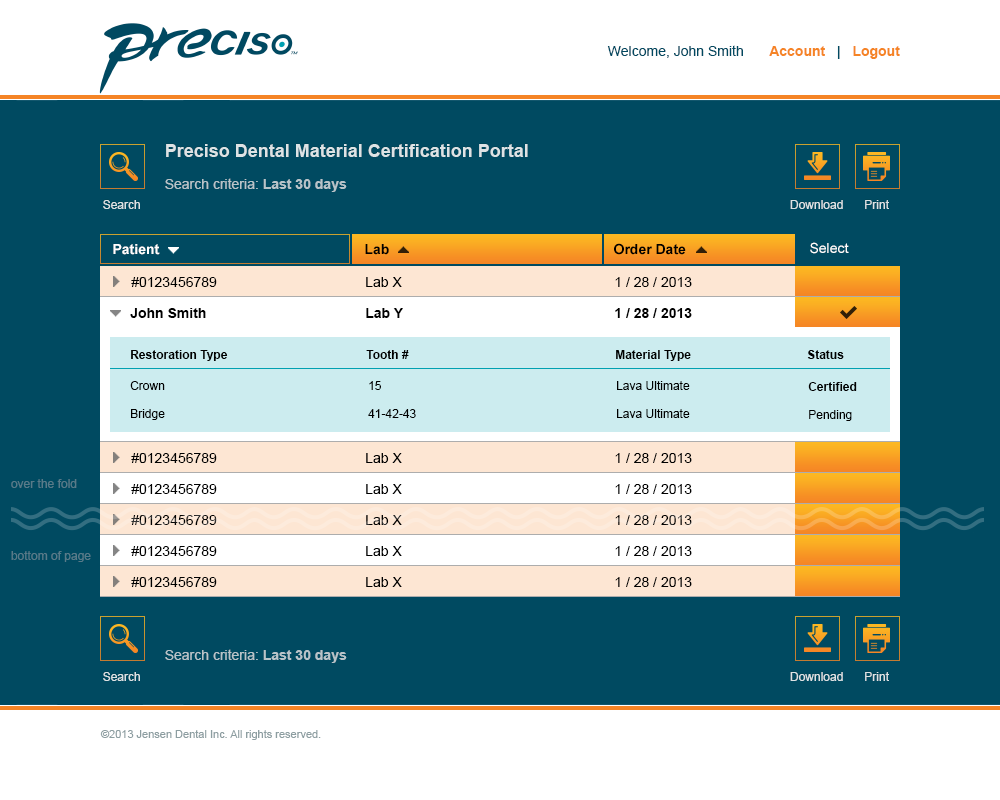 Preciso™

Welcome, John Smith Account | Logout

Search

Preciso Dental Material Certification Portal

Search criteria: Last 30 days

Download Print

| Patient | Lab | Order Date | Select |
|---|---|---|---|
| #0123456789 | Lab X | 1 / 28 / 2013 | |
| John Smith | Lab Y | 1 / 28 / 2013 | ✔ |

| Restoration Type | Tooth # | Material Type | Status |
|---|---|---|---|
| Crown | 15 | Lava Ultimate | Certified |
| Bridge | 41-42-43 | Lava Ultimate | Pending |

| | | | |
|---|---|---|---|
| #0123456789 | Lab X | 1 / 28 / 2013 | |
| #0123456789 | Lab X | 1 / 28 / 2013 | |
| #0123456789 | Lab X | 1 / 28 / 2013 | |
| #0123456789 | Lab X | 1 / 28 / 2013 | |
| #0123456789 | Lab X | 1 / 28 / 2013 | |

over the fold

bottom of page

Search

Search criteria: Last 30 days

Download Print

©2013 Jensen Dental Inc. All rights reserved.